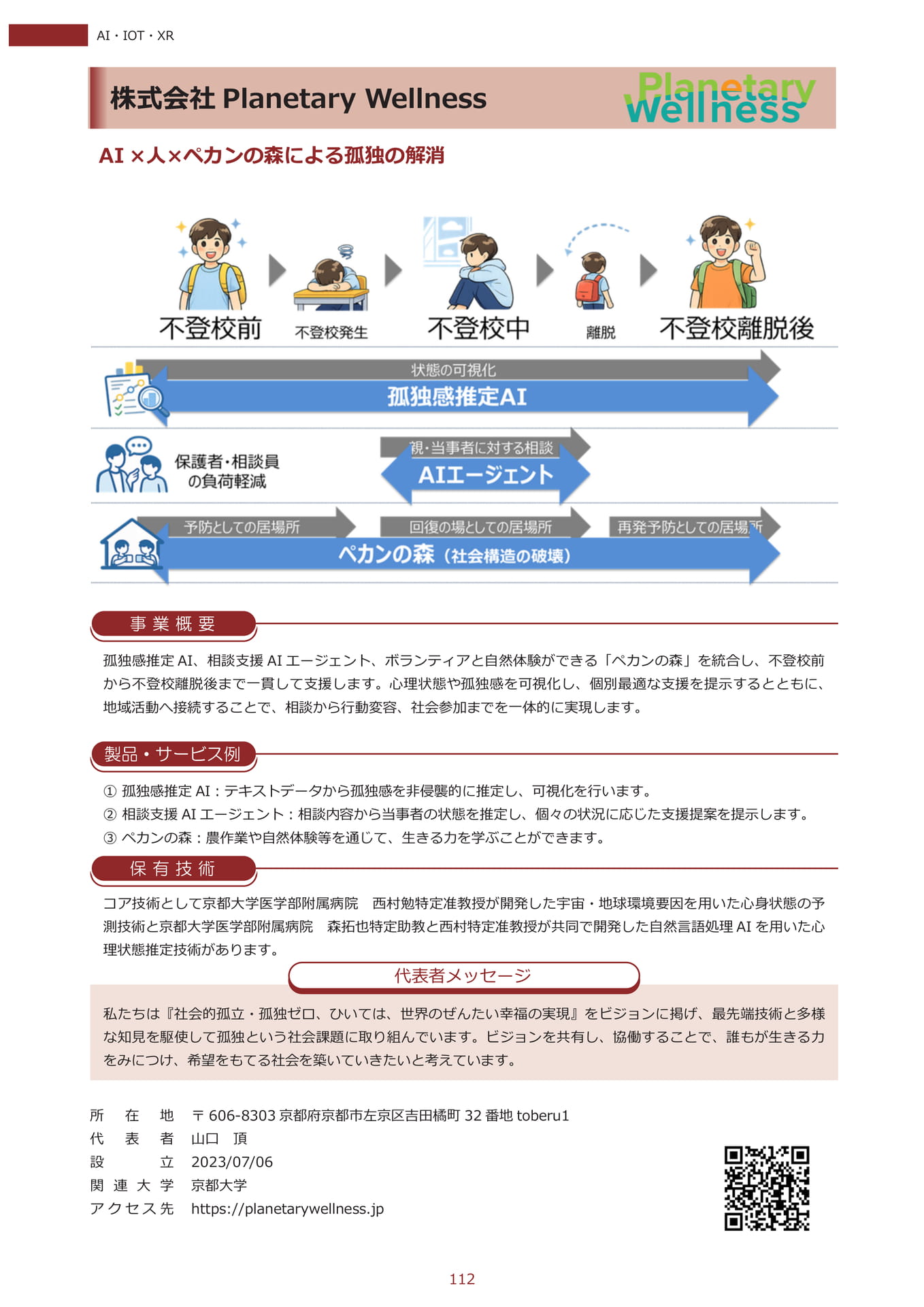 AI・IOT・XR

株式会社 Planetary Wellness

Planetary Wellness

AI ×人×ペカンの森による孤独の解消

不登校前 不登校発生 不登校中 離脱 不登校離脱後

状態の可視化
孤独感推定AI

保護者・相談員の負荷軽減

親・当事者に対する相談
AIエージェント

予防としての居場所 回復の場としての居場所 再発予防としての居場所

ペカンの森（社会構造の破壊）

事業概要

孤独感推定 AI、相談支援 AI エージェント、ボランティアと自然体験ができる「ペカンの森」を統合し、不登校前から不登校離脱後まで一貫して支援します。心理状態や孤独感を可視化し、個別最適な支援を提示するとともに、地域活動へ接続することで、相談から行動変容、社会参加までを一体的に実現します。

製品・サービス例

① 孤独感推定 AI：テキストデータから孤独感を非侵襲的に推定し、可視化を行います。
② 相談支援 AI エージェント：相談内容から当事者の状態を推定し、個々の状況に応じた支援提案を提示します。
③ ペカンの森：農作業や自然体験等を通じて、生きる力を学ぶことができます。

保有技術

コア技術として京都大学医学部附属病院　西村勉特定准教授が開発した宇宙・地球環境要因を用いた心身状態の予測技術と京都大学医学部附属病院　森拓也特定助教と西村特定准教授が共同で開発した自然言語処理 AI を用いた心理状態推定技術があります。

代表者メッセージ

私たちは『社会的孤立・孤独ゼロ、ひいては、世界のぜんたい幸福の実現』をビジョンに掲げ、最先端技術と多様な知見を駆使して孤独という社会課題に取り組んでいます。ビジョンを共有し、協働することで、誰もが生きる力をみにつけ、希望をもてる社会を築いていきたいと考えています。

所在地　〒606-8303 京都府京都市左京区吉田橘町 32 番地 toberu1
代表者　山口　頂
設立　2023/07/06
関連大学　京都大学
アクセス先　https://planetarywellness.jp

112